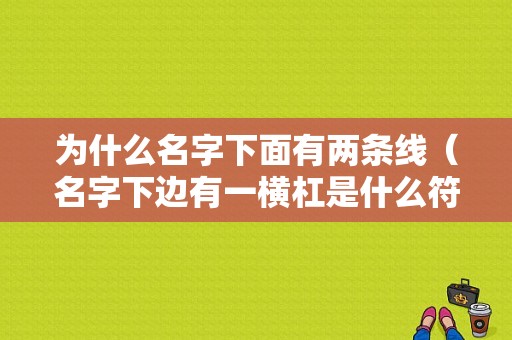 为什么名字下面有两条线（名字下边有一横杠是什么符